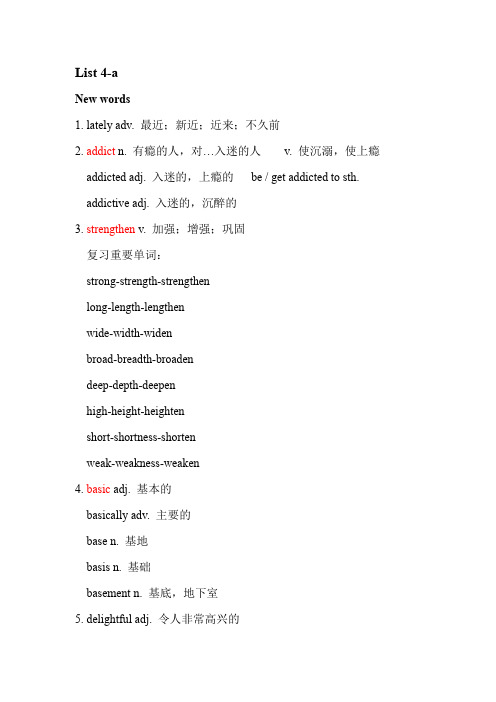 List 4-a

New words

1. lately adv. 最近；新近；近来；不久前

2. addict n. 有瘾的人，对…入迷的人 v. 使沉溺，使上瘾

addicted adj. 入迷的，上瘾的 be / get addicted to sth.

addictive adj. 入迷的，沉醉的

3. strengthen v. 加强；增强；巩固

复习重要单词：

strong-strength-strengthen

long-length-lengthen

wide-width-widen

broad-breadth-broaden

deep-depth-deepen

high-height-heighten

short-shortness-shorten

weak-weakness-weaken

4. basic adj. 基本的

basically adv. 主要的

base n. 基地

basis n. 基础

basement n. 基底，地下室

5. delightful adj. 令人非常高兴的